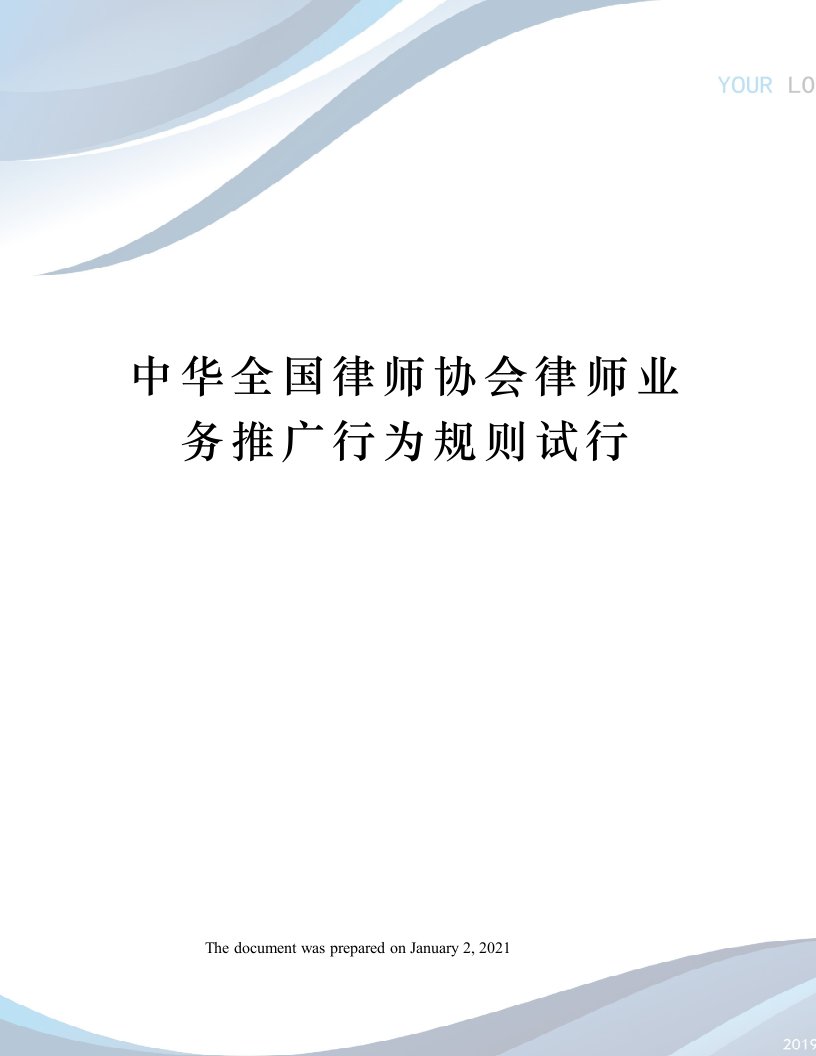 YOUR LO

中华全国律师协会律师业务推广行为规则试行

The document was prepared on January 2, 2021

2019